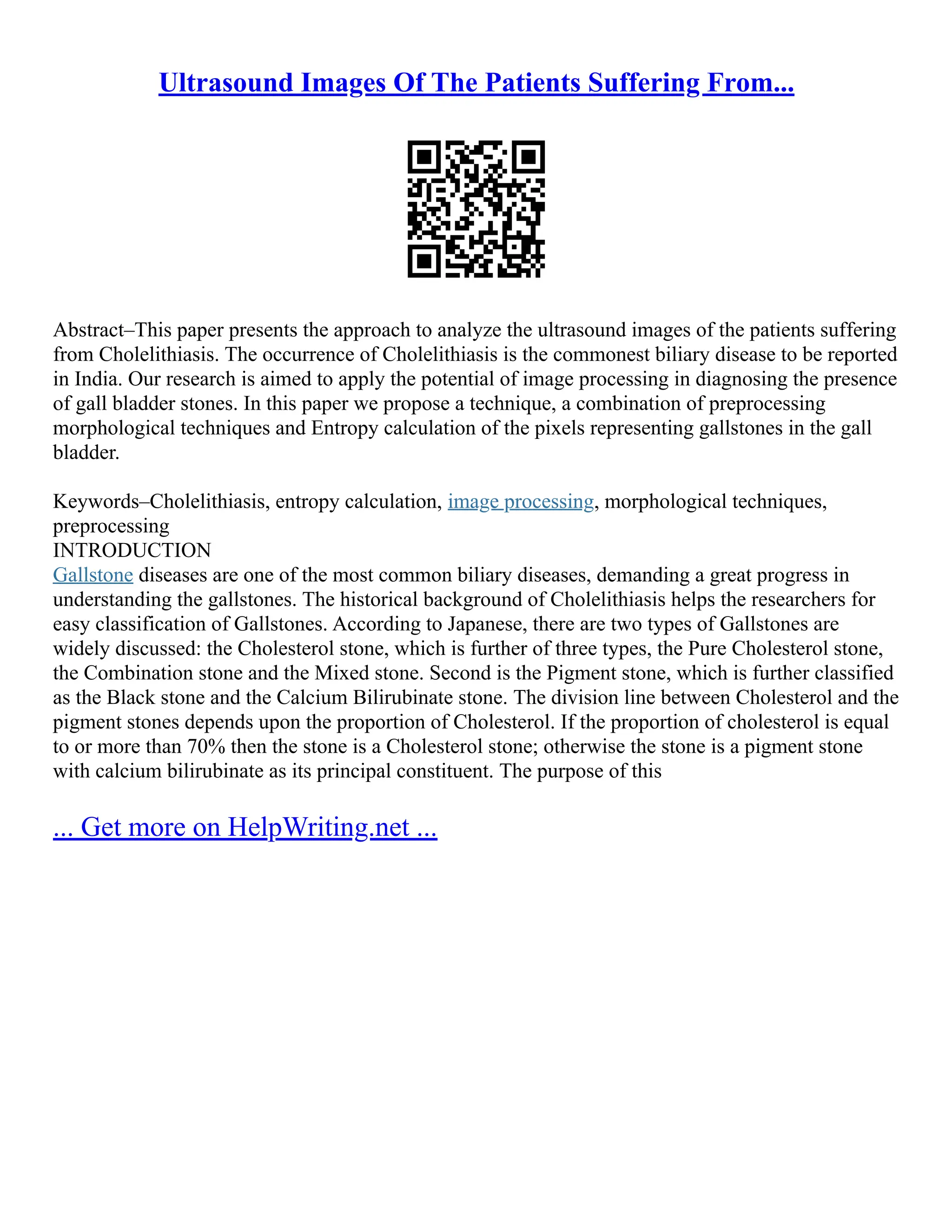 Ultrasound Images Of The Patients Suffering From...

Abstract–This paper presents the approach to analyze the ultrasound images of the patients suffering from Cholelithiasis. The occurrence of Cholelithiasis is the commonest biliary disease to be reported in India. Our research is aimed to apply the potential of image processing in diagnosing the presence of gall bladder stones. In this paper we propose a technique, a combination of preprocessing morphological techniques and Entropy calculation of the pixels representing gallstones in the gall bladder.

Keywords–Cholelithiasis, entropy calculation, image processing, morphological techniques, preprocessing
INTRODUCTION
Gallstone diseases are one of the most common biliary diseases, demanding a great progress in understanding the gallstones. The historical background of Cholelithiasis helps the researchers for easy classification of Gallstones. According to Japanese, there are two types of Gallstones are widely discussed: the Cholesterol stone, which is further of three types, the Pure Cholesterol stone, the Combination stone and the Mixed stone. Second is the Pigment stone, which is further classified as the Black stone and the Calcium Bilirubinate stone. The division line between Cholesterol and the pigment stones depends upon the proportion of Cholesterol. If the proportion of cholesterol is equal to or more than 70% then the stone is a Cholesterol stone; otherwise the stone is a pigment stone with calcium bilirubinate as its principal constituent. The purpose of this

... Get more on HelpWriting.net ...